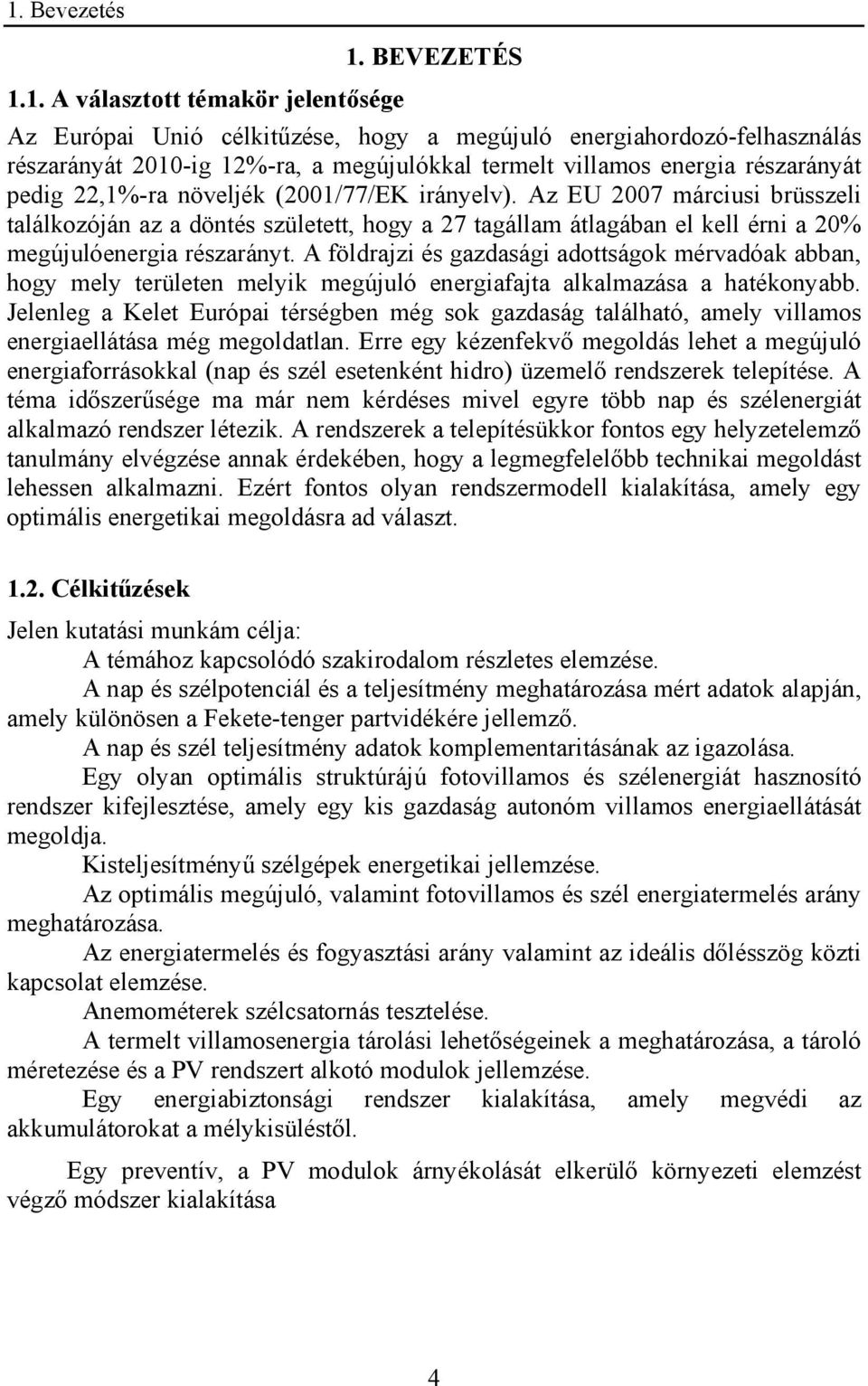 1. Bevezetés

1. BEVEZETÉS

1.1. A választott témakör jelentősége

Az Európai Unió célkitűzése, hogy a megújuló energiahordozó-felhasználás részarányát 2010-ig 12%-ra, a megújulókkal termelt villamos energia részarányát pedig 22,1%-ra növeljék (2001/77/EK irányelv). Az EU 2007 márciusi brüsszeli találkozóján az a döntés született, hogy a 27 tagállam átlagában el kell érni a 20% megújulóenergia részarányt. A földrajzi és gazdasági adottságok mérvadóak abban, hogy mely területen melyik megújuló energiafajta alkalmazása a hatékonyabb. Jelenleg a Kelet Európai térségben még sok gazdaság található, amely villamos energiaellátása még megoldatlan. Erre egy kézenfekvő megoldás lehet a megújuló energiaforrásokkal (nap és szél esetenként hidro) üzemelő rendszerek telepítése. A téma időszerűsége ma már nem kérdéses mivel egyre több nap és szélenergiát alkalmazó rendszer létezik. A rendszerek a telepítésükkor fontos egy helyzetelemző tanulmány elvégzése annak érdekében, hogy a legmegfelelőbb technikai megoldást lehessen alkalmazni. Ezért fontos olyan rendszermodell kialakítása, amely egy optimális energetikai megoldásra ad választ.

1.2. Célkitűzések

Jelen kutatási munkám célja:

A témához kapcsolódó szakirodalom részletes elemzése.

A nap és szélpotenciál és a teljesítmény meghatározása mért adatok alapján, amely különösen a Fekete-tenger partvidékére jellemző.

A nap és szél teljesítmény adatok komplementaritásának az igazolása.

Egy olyan optimális struktúrájú fotovillamos és szélenergiát hasznosító rendszer kifejlesztése, amely egy kis gazdaság autonóm villamos energiaellátását megoldja.

Kisteljesítményű szélgépek energetikai jellemzése.

Az optimális megújuló, valamint fotovillamos és szél energiatermelés arány meghatározása.

Az energiatermelés és fogyasztási arány valamint az ideális dőlésszög közti kapcsolat elemzése.

Anemométerek szélcsatornás tesztelése.

A termelt villamosenergia tárolási lehetőségeinek a meghatározása, a tároló méretezése és a PV rendszert alkotó modulok jellemzése.

Egy energiabiztonsági rendszer kialakítása, amely megvédi az akkumulátorokat a mélykisüléstől.

Egy preventív, a PV modulok árnyékolását elkerülő környezeti elemzést végző módszer kialakítása

4